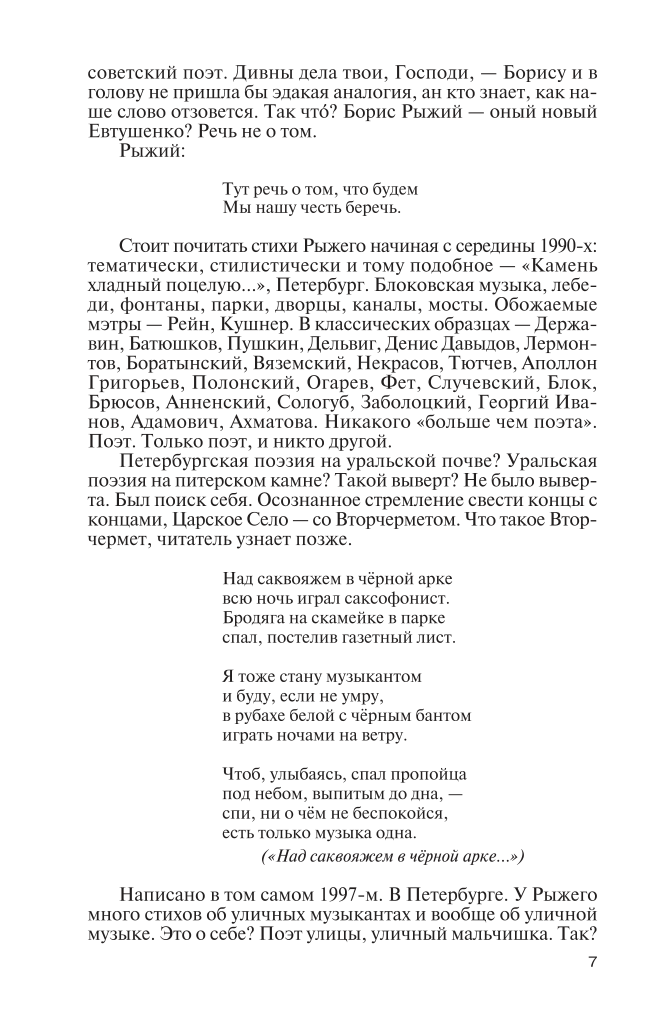 советский поэт. Дивны дела твои, Господи, — Борису и в голову не пришла бы эдакая аналогия, ан кто знает, как наше слово отзовется. Так что́? Борис Рыжий — оный новый Евтушенко? Речь не о том.
Рыжий:

Тут речь о том, что будем
Мы нашу честь беречь.

Стоит почитать стихи Рыжего начиная с середины 1990-х: тематически, стилистически и тому подобное — «Камень хладный поцелую...», Петербург. Блоковская музыка, лебеди, фонтаны, парки, дворцы, каналы, мосты. Обожаемые мэтры — Рейн, Кушнер. В классических образцах — Державин, Батюшков, Пушкин, Дельвиг, Денис Давыдов, Лермонтов, Боратынский, Вяземский, Некрасов, Тютчев, Аполлон Григорьев, Полонский, Огарев, Фет, Случевский, Блок, Брюсов, Анненский, Сологуб, Заболоцкий, Георгий Иванов, Адамович, Ахматова. Никакого «больше чем поэта». Поэт. Только поэт, и никто другой.

Петербургская поэзия на уральской почве? Уральская поэзия на питерском камне? Такой выверт? Не было выверта. Был поиск себя. Осознанное стремление свести концы с концами, Царское Село — со Вторчерметом. Что такое Вторчермет, читатель узнает позже.

Над саквояжем в чёрной арке
всю ночь играл саксофонист.
Бродяга на скамейке в парке
спал, постелив газетный лист.

Я тоже стану музыкантом
и буду, если не умру,
в рубахе белой с чёрным бантом
играть ночами на ветру.

Чтоб, улыбаясь, спал пропойца
под небом, выпитым до дна, —
спи, ни о чём не беспокойся,
есть только музыка одна.
(«Над саквояжем в чёрной арке...»)

Написано в том самом 1997-м. В Петербурге. У Рыжего много стихов об уличных музыкантах и вообще об уличной музыке. Это о себе? Поэт улицы, уличный мальчишка. Так?

7